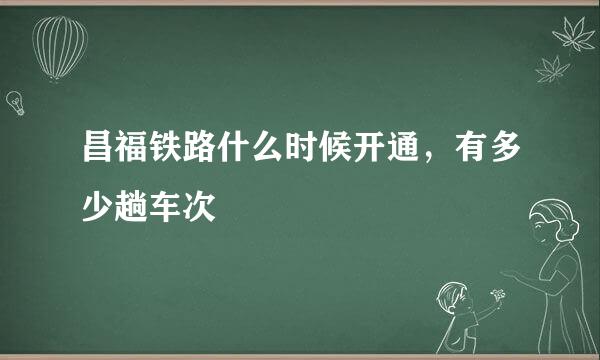 昌福铁路什么时候开通，有多少趟车次